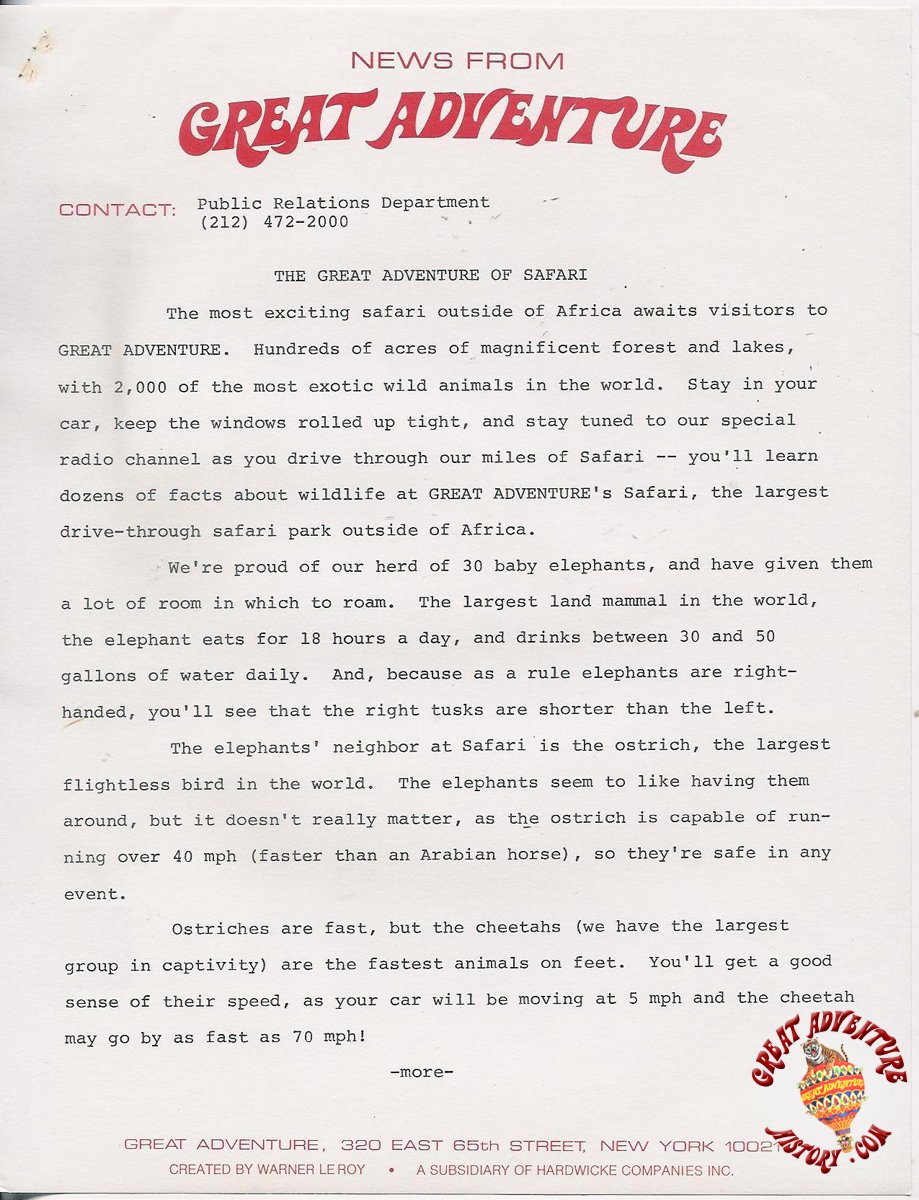 NEWS FROM
GREAT ADVENTURE

CONTACT: Public Relations Department
(212) 472-2000

THE GREAT ADVENTURE OF SAFARI

The most exciting safari outside of Africa awaits visitors to GREAT ADVENTURE. Hundreds of acres of magnificent forest and lakes, with 2,000 of the most exotic wild animals in the world. Stay in your car, keep the windows rolled up tight, and stay tuned to our special radio channel as you drive through our miles of Safari -- you'll learn dozens of facts about wildlife at GREAT ADVENTURE's Safari, the largest drive-through safari park outside of Africa.

We're proud of our herd of 30 baby elephants, and have given them a lot of room in which to roam. The largest land mammal in the world, the elephant eats for 18 hours a day, and drinks between 30 and 50 gallons of water daily. And, because as a rule elephants are right-handed, you'll see that the right tusks are shorter than the left.

The elephants' neighbor at Safari is the ostrich, the largest flightless bird in the world. The elephants seem to like having them around, but it doesn't really matter, as the ostrich is capable of running over 40 mph (faster than an Arabian horse), so they're safe in any event.

Ostriches are fast, but the cheetahs (we have the largest group in captivity) are the fastest animals on feet. You'll get a good sense of their speed, as your car will be moving at 5 mph and the cheetah may go by as fast as 70 mph!

-more-

GREAT ADVENTURE, 320 EAST 65th STREET, NEW YORK 10021
CREATED BY WARNER LE ROY • A SUBSIDIARY OF HARDWICKE COMPANIES INC.

GREAT ADVENTURE HISTORY.COM